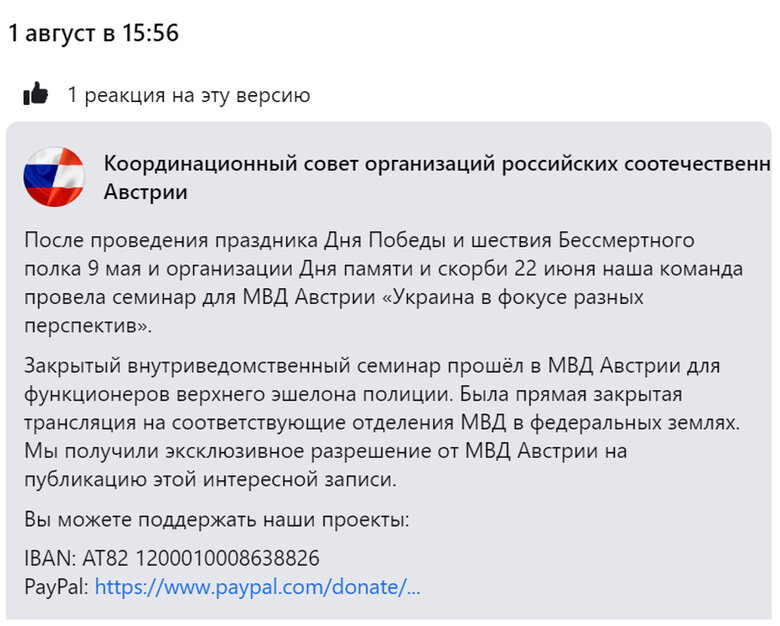 1 август в 15:56

1 реакция на эту версию

Координационный совет организаций российских соотечественн Австрии

После проведения праздника Дня Победы и шествия Бессмертного полка 9 мая и организации Дня памяти и скорби 22 июня наша команда провела семинар для МВД Австрии «Украина в фокусе разных перспектив».

Закрытый внутриведомственный семинар прошёл в МВД Австрии для функционеров верхнего эшелона полиции. Была прямая закрытая трансляция на соответствующие отделения МВД в федеральных землях. Мы получили эксклюзивное разрешение от МВД Австрии на публикацию этой интересной записи.

Вы можете поддержать наши проекты:

IBAN: AT82 1200010008638826
PayPal: https://www.paypal.com/donate/...